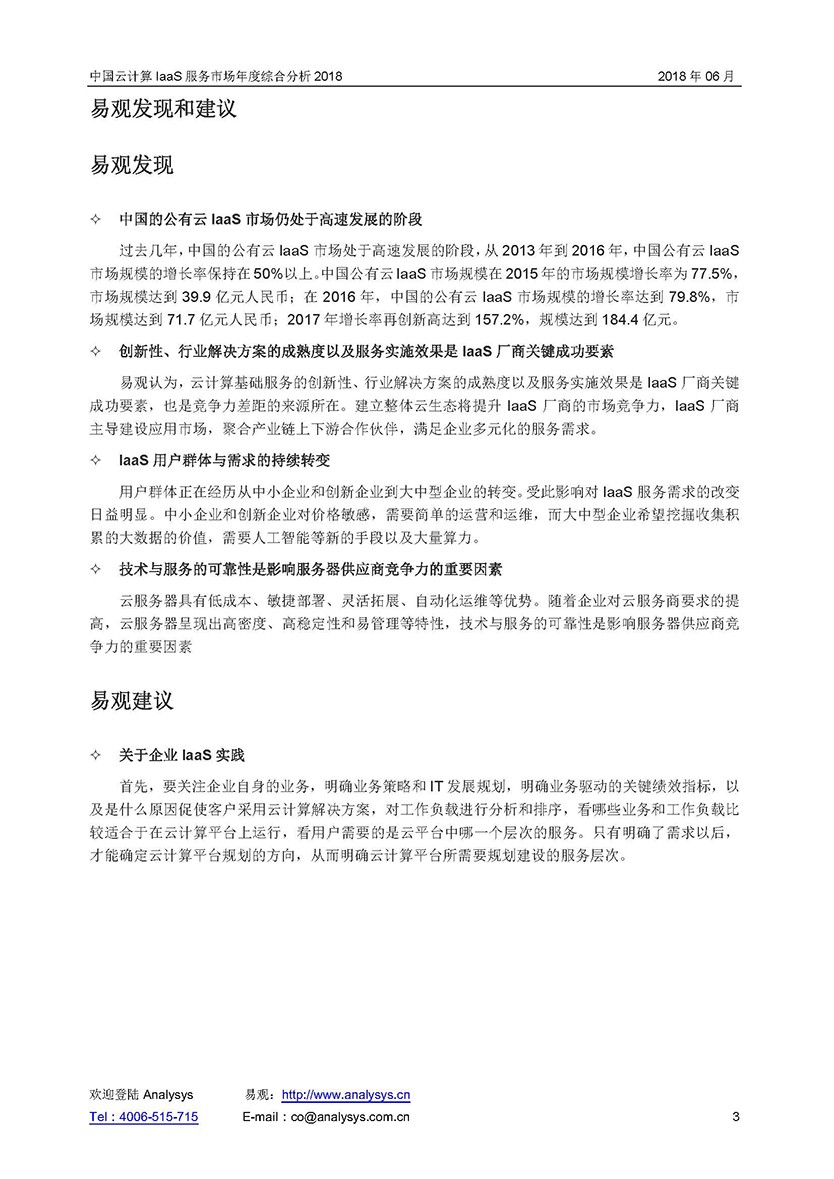 中国云计算 IaaS 服务市场年度综合分析 2018　　2018 年 06 月

易观发现和建议

易观发现

✧ 中国的公有云 IaaS 市场仍处于高速发展的阶段

过去几年，中国的公有云 IaaS 市场处于高速发展的阶段，从 2013 年到 2016 年，中国公有云 IaaS 市场规模的增长率保持在 50%以上。中国公有云 IaaS 市场规模在 2015 年的市场规模增长率为 77.5%，市场规模达到 39.9 亿元人民币；在 2016 年，中国的公有云 IaaS 市场规模的增长率达到 79.8%，市场规模达到 71.7 亿元人民币；2017 年增长率再创新高达到 157.2%，规模达到 184.4 亿元。

✧ 创新性、行业解决方案的成熟度以及服务实施效果是 IaaS 厂商关键成功要素

易观认为，云计算基础服务的创新性、行业解决方案的成熟度以及服务实施效果是 IaaS 厂商关键成功要素，也是竞争力差距的来源所在。建立整体云生态将提升 IaaS 厂商的市场竞争力，IaaS 厂商主导建设应用市场，聚合产业链上下游合作伙伴，满足企业多元化的服务需求。

✧ IaaS 用户群体与需求的持续转变

用户群体正在经历从中小企业和创新企业到大中型企业的转变。受此影响对 IaaS 服务需求的改变日益明显。中小企业和创新企业对价格敏感，需要简单的运营和运维，而大中型企业希望挖掘收集积累的大数据的价值，需要人工智能等新的手段以及大量算力。

✧ 技术与服务的可靠性是影响服务器供应商竞争力的重要因素

云服务器具有低成本、敏捷部署、灵活拓展、自动化运维等优势。随着企业对云服务商要求的提高，云服务器呈现出高密度、高稳定性和易管理等特性，技术与服务的可靠性是影响服务器供应商竞争力的重要因素

易观建议

✧ 关于企业 IaaS 实践

首先，要关注企业自身的业务，明确业务策略和 IT 发展规划，明确业务驱动的关键绩效指标，以及是什么原因促使客户采用云计算解决方案，对工作负载进行分析和排序，看哪些业务和工作负载比较适合于在云计算平台上运行，看用户需要的是云平台中哪一个层次的服务。只有明确了需求以后，才能确定云计算平台规划的方向，从而明确云计算平台所需要规划建设的服务层次。

欢迎登陆 Analysys　　易观：http://www.analysys.cn
Tel：4006-515-715　　E-mail：co@analysys.com.cn　　3